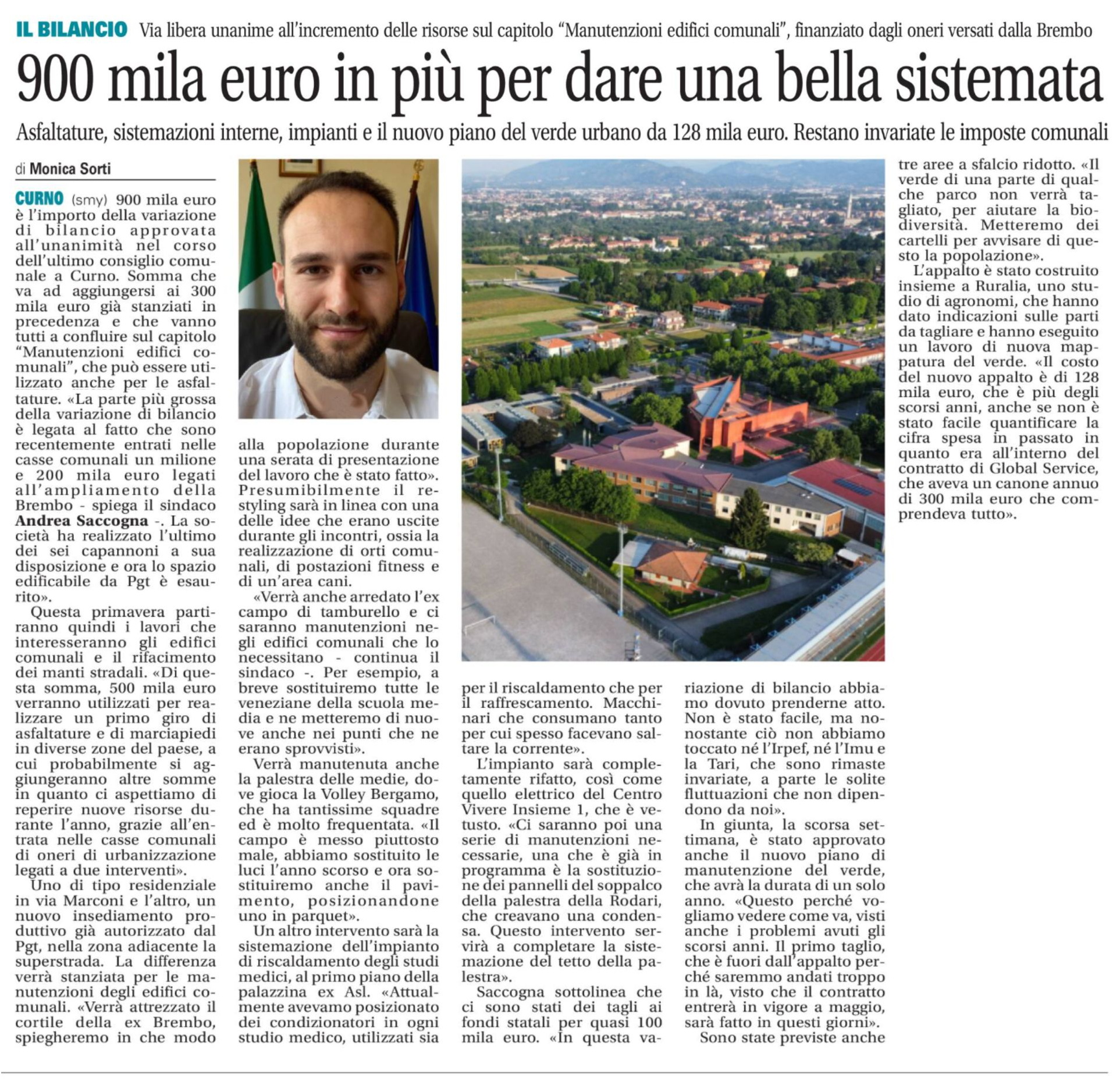 IL BILANCIO Via libera unanime all'incremento delle risorse sul capitolo "Manutenzioni edifici comunali", finanziato dagli oneri versati dalla Brembo

900 mila euro in più per dare una bella sistemata

Asfaltature, sistemazioni interne, impianti e il nuovo piano del verde urbano da 128 mila euro. Restano invariate le imposte comunali

di Monica Sorti

CURNO (smy) 900 mila euro è l'importo della variazione di bilancio approvata all'unanimità nel corso dell'ultimo consiglio comunale a Curno. Somma che va ad aggiungersi ai 300 mila euro già stanziati in precedenza e che vanno tutti a confluire sul capitolo "Manutenzioni edifici comunali", che può essere utilizzato anche per le asfaltature. «La parte più grossa della variazione di bilancio è legata al fatto che sono recentemente entrati nelle casse comunali un milione e 200 mila euro legati all'ampliamento della Brembo - spiega il sindaco Andrea Saccogna -. La società ha realizzato l'ultimo dei sei capannoni a sua disposizione e ora lo spazio edificabile da Pgt è esaurito».

Questa primavera partiranno quindi i lavori che interesseranno gli edifici comunali e il rifacimento dei manti stradali. «Di questa somma, 500 mila euro verranno utilizzati per realizzare un primo giro di asfaltature e di marciapiedi in diverse zone del paese, a cui probabilmente si aggiungeranno altre somme in quanto ci aspettiamo di reperire nuove risorse durante l'anno, grazie all'entrata nelle casse comunali di oneri di urbanizzazione legati a due interventi».

Uno di tipo residenziale in via Marconi e l'altro, un nuovo insediamento produttivo già autorizzato dal Pgt, nella zona adiacente la superstrada. La differenza verrà stanziata per le manutenzioni degli edifici comunali. «Verrà attrezzato il cortile della ex Brembo, spiegheremo in che modo alla popolazione durante una serata di presentazione del lavoro che è stato fatto». Presumibilmente il restyling sarà in linea con una delle idee che erano uscite durante gli incontri, ossia la realizzazione di orti comunali, di postazioni fitness e di un'area cani.

«Verrà anche arredato l'ex campo di tamburello e ci saranno manutenzioni negli edifici comunali che lo necessitano - continua il sindaco -. Per esempio, a breve sostituiremo tutte le veneziane della scuola media e ne metteremo di nuove anche nei punti che ne erano sprovvisti».

Verrà manutenuta anche la palestra delle medie, dove gioca la Volley Bergamo, che ha tantissime squadre ed è molto frequentata. «Il campo è messo piuttosto male, abbiamo sostituito le luci l'anno scorso e ora sostituiremo anche il pavimento, posizionandone uno in parquet».

Un altro intervento sarà la sistemazione dell'impianto di riscaldamento degli studi medici, al primo piano della palazzina ex Asl. «Attualmente avevamo posizionato dei condizionatori in ogni studio medico, utilizzati sia per il riscaldamento che per il raffrescamento. Macchinari che consumano tanto per cui spesso facevano saltare la corrente».

L'impianto sarà completamente rifatto, così come quello elettrico del Centro Vivere Insieme 1, che è vetusto. «Ci saranno poi una serie di manutenzioni necessarie, una che è già in programma è la sostituzione dei pannelli del soppalco della palestra della Rodari, che creavano una condensa. Questo intervento servirà a completare la sistemazione del tetto della palestra».

Saccogna sottolinea che ci sono stati dei tagli ai fondi statali per quasi 100 mila euro. «In questa variazione di bilancio abbiamo dovuto prenderne atto. Non è stato facile, ma nonostante ciò non abbiamo toccato né l'Irpef, né l'Imu e la Tari, che sono rimaste invariate, a parte le solite fluttuazioni che non dipendono da noi».

In giunta, la scorsa settimana, è stato approvato anche il nuovo piano di manutenzione del verde, che avrà la durata di un solo anno. «Questo perché vogliamo vedere come va, visti anche i problemi avuti gli scorsi anni. Il primo taglio, che è fuori dall'appalto perché saremmo andati troppo in là, visto che il contratto entrerà in vigore a maggio, sarà fatto in questi giorni».

Sono state previste anche tre aree a sfalcio ridotto. «Il verde di una parte di qualche parco non verrà tagliato, per aiutare la biodiversità. Metteremo dei cartelli per avvisare di questo la popolazione».

L'appalto è stato costruito insieme a Ruralia, uno studio di agronomi, che hanno dato indicazioni sulle parti da tagliare e hanno eseguito un lavoro di nuova mappatura del verde. «Il costo del nuovo appalto è di 128 mila euro, che è più degli scorsi anni, anche se non è stato facile quantificare la cifra spesa in passato in quanto era all'interno del contratto di Global Service, che aveva un canone annuo di 300 mila euro che comprendeva tutto».